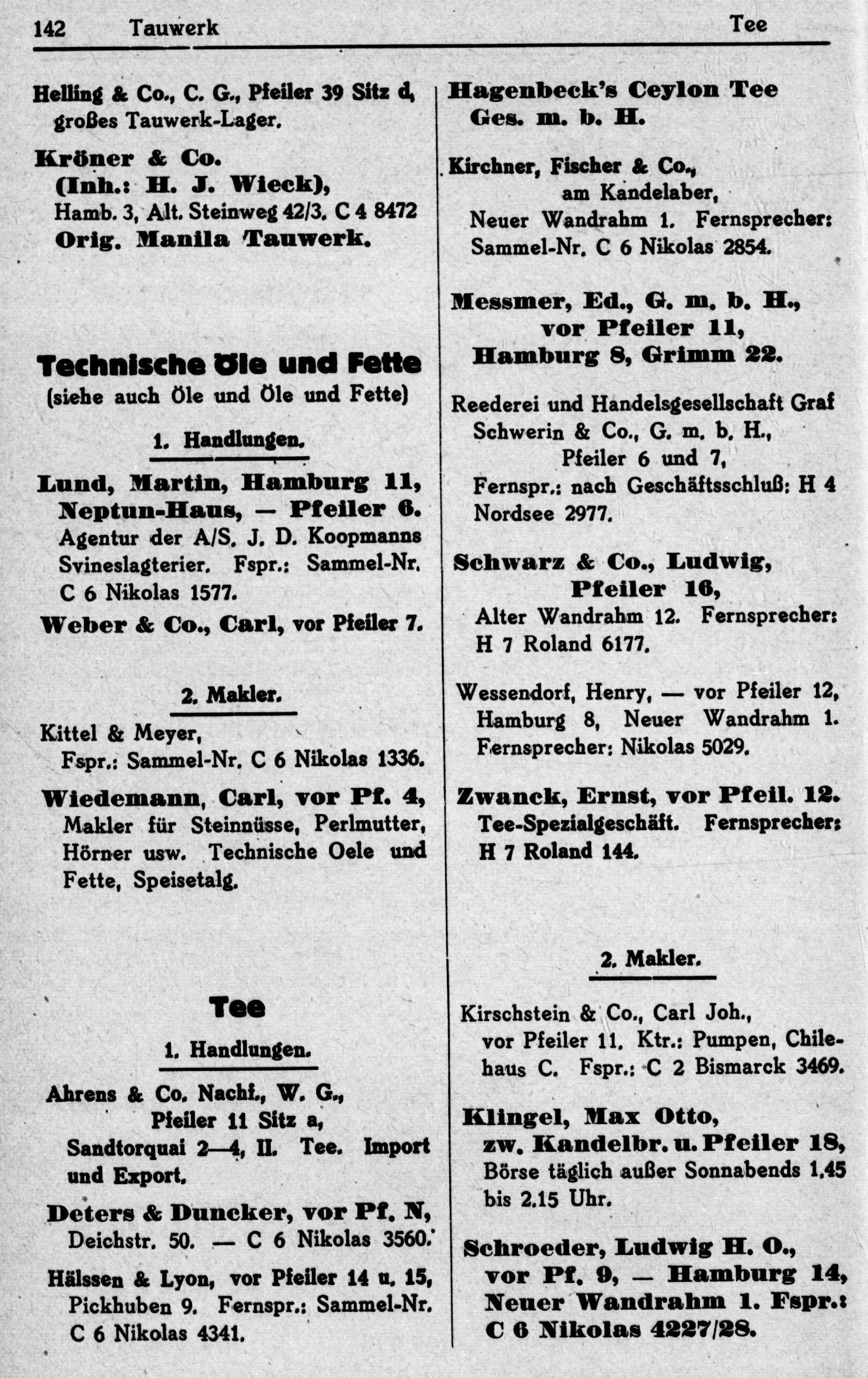 142 Tauwerk Tee

Helling & Co., C. G., Pfeiler 39 Sitz d, großes Tauwerk-Lager.

Kröner & Co. (Inh.: H. J. Wieck), Hamb. 3, Alt. Steinweg 42/3. C 4 8472 Orig. Manila Tauwerk.

Technische Öle und Fette
(siehe auch Öle und Öle und Fette)

1. Handlungen.

Lund, Martin, Hamburg 11, Neptun-Haus, — Pfeiler 6. Agentur der A/S. J. D. Koopmanns Svineslagterier. Fspr.: Sammel-Nr. C 6 Nikolas 1577.

Weber & Co., Carl, vor Pfeiler 7.

2. Makler.

Kittel & Meyer, Fspr.: Sammel-Nr. C 6 Nikolas 1336.

Wiedemann, Carl, vor Pf. 4, Makler für Steinnüsse, Perlmutter, Hörner usw. Technische Oele und Fette, Speisetalg.

Tee

1. Handlungen.

Ahrens & Co. Nachf., W. G., Pfeiler 11 Sitz a, Sandtorquai 2—4, II. Tee. Import und Export.

Deters & Duncker, vor Pf. N, Deichstr. 50. — C 6 Nikolas 3560.

Hälssen & Lyon, vor Pfeiler 14 u. 15, Pickhuben 9. Fernspr.: Sammel-Nr. C 6 Nikolas 4341.

Hagenbeck's Ceylon Tee Ges. m. b. H.

Kirchner, Fischer & Co., am Kandelaber, Neuer Wandrahm 1. Fernsprecher: Sammel-Nr. C 6 Nikolas 2854.

Messmer, Ed., G. m. b. H., vor Pfeiler 11, Hamburg 8, Grimm 22.

Reederei und Handelsgesellschaft Graf Schwerin & Co., G. m. b. H., Pfeiler 6 und 7, Fernspr.: nach Geschäftsschluß: H 4 Nordsee 2977.

Schwarz & Co., Ludwig, Pfeiler 16, Alter Wandrahm 12. Fernsprecher: H 7 Roland 6177.

Wessendorf, Henry, — vor Pfeiler 12, Hamburg 8, Neuer Wandrahm 1. Fernsprecher: Nikolas 5029.

Zwanck, Ernst, vor Pfeil. 12. Tee-Spezialgeschäft. Fernsprecher: H 7 Roland 144.

2. Makler.

Kirschstein & Co., Carl Joh., vor Pfeiler 11. Ktr.: Pumpen, Chilehaus C. Fspr.: C 2 Bismarck 3469.

Klingel, Max Otto, zw. Kandelbr. u. Pfeiler 18, Börse täglich außer Sonnabends 1.45 bis 2.15 Uhr.

Schroeder, Ludwig H. O., vor Pf. 9, — Hamburg 14, Neuer Wandrahm 1. Fspr.: C 6 Nikolas 4227/28.